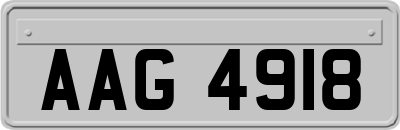 AAG 4918